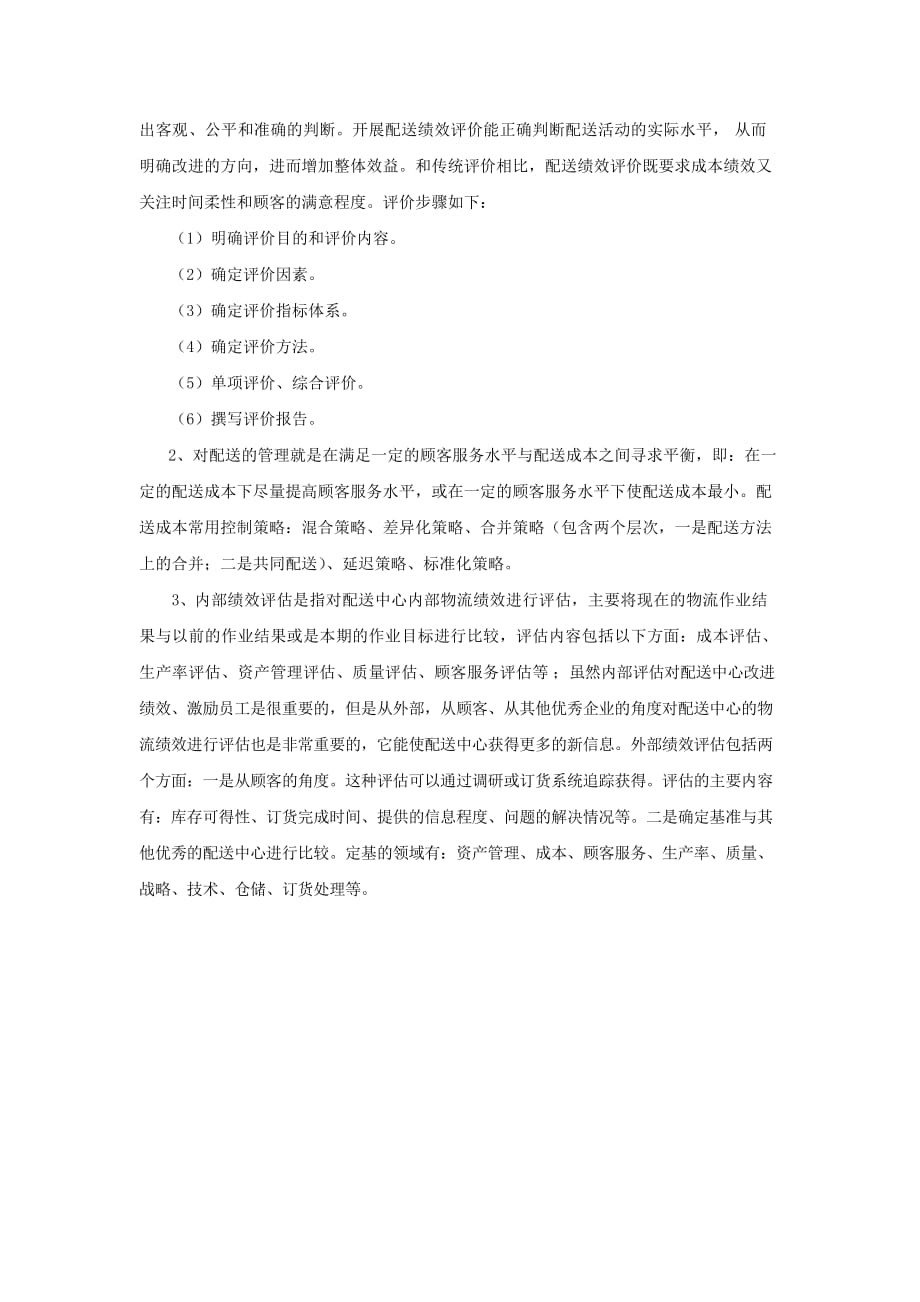 出客观、公平和准确的判断。开展配送绩效评价能正确判断配送活动的实际水平， 从而明确改进的方向，进而增加整体效益。和传统评价相比，配送绩效评价既要求成本绩效又关注时间柔性和顾客的满意程度。评价步骤如下：

（1）明确评价目的和评价内容。

（2）确定评价因素。

（3）确定评价指标体系。

（4）确定评价方法。

（5）单项评价、综合评价。

（6）撰写评价报告。

2、对配送的管理就是在满足一定的顾客服务水平与配送成本之间寻求平衡，即：在一定的配送成本下尽量提高顾客服务水平，或在一定的顾客服务水平下使配送成本最小。配送成本常用控制策略：混合策略、差异化策略、合并策略（包含两个层次，一是配送方法上的合并；二是共同配送）、延迟策略、标准化策略。

3、内部绩效评估是指对配送中心内部物流绩效进行评估，主要将现在的物流作业结果与以前的作业结果或是本期的作业目标进行比较，评估内容包括以下方面：成本评估、生产率评估、资产管理评估、质量评估、顾客服务评估等；虽然内部评估对配送中心改进绩效、激励员工是很重要的，但是从外部，从顾客、从其他优秀企业的角度对配送中心的物流绩效进行评估也是非常重要的，它能使配送中心获得更多的新信息。外部绩效评估包括两个方面：一是从顾客的角度。这种评估可以通过调研或订货系统追踪获得。评估的主要内容有：库存可得性、订货完成时间、提供的信息程度、问题的解决情况等。二是确定基准与其他优秀的配送中心进行比较。定基的领域有：资产管理、成本、顾客服务、生产率、质量、战略、技术、仓储、订货处理等。